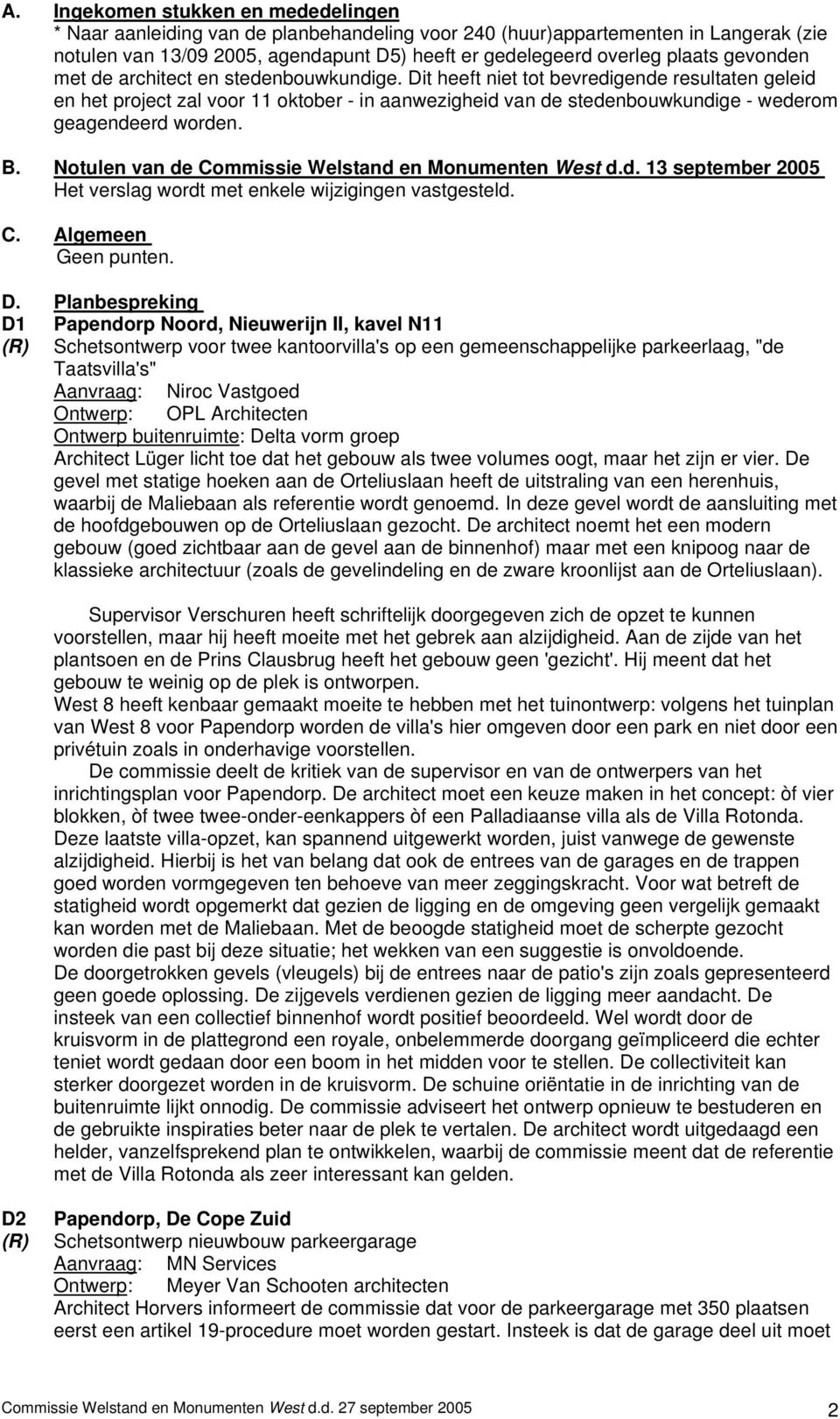 A. Ingekomen stukken en mededelingen
* Naar aanleiding van de planbehandeling voor 240 (huur)appartementen in Langerak (zie notulen van 13/09 2005, agendapunt D5) heeft er gedelegeerd overleg plaats gevonden met de architect en stedenbouwkundige. Dit heeft niet tot bevredigende resultaten geleid en het project zal voor 11 oktober - in aanwezigheid van de stedenbouwkundige - wederom geagendeerd worden.

B. Notulen van de Commissie Welstand en Monumenten West d.d. 13 september 2005
Het verslag wordt met enkele wijzigingen vastgesteld.

C. Algemeen
Geen punten.

D. Planbespreking
D1 Papendorp Noord, Nieuwerijn II, kavel N11
(R) Schetsontwerp voor twee kantoorvilla's op een gemeenschappelijke parkeerlaag, "de Taatsvilla's"
Aanvraag: Niroc Vastgoed
Ontwerp: OPL Architecten
Ontwerp buitenruimte: Delta vorm groep
Architect Lüger licht toe dat het gebouw als twee volumes oogt, maar het zijn er vier. De gevel met statige hoeken aan de Orteliuslaan heeft de uitstraling van een herenhuis, waarbij de Maliebaan als referentie wordt genoemd. In deze gevel wordt de aansluiting met de hoofdgebouwen op de Orteliuslaan gezocht. De architect noemt het een modern gebouw (goed zichtbaar aan de gevel aan de binnenhof) maar met een knipoog naar de klassieke architectuur (zoals de gevelindeling en de zware kroonlijst aan de Orteliuslaan).

Supervisor Verschuren heeft schriftelijk doorgegeven zich de opzet te kunnen voorstellen, maar hij heeft moeite met het gebrek aan alzijdigheid. Aan de zijde van het plantsoen en de Prins Clausbrug heeft het gebouw geen 'gezicht'. Hij meent dat het gebouw te weinig op de plek is ontworpen.
West 8 heeft kenbaar gemaakt moeite te hebben met het tuinontwerp: volgens het tuinplan van West 8 voor Papendorp worden de villa's hier omgeven door een park en niet door een privétuin zoals in onderhavige voorstellen.
De commissie deelt de kritiek van de supervisor en van de ontwerpers van het inrichtingsplan voor Papendorp. De architect moet een keuze maken in het concept: òf vier blokken, òf twee twee-onder-eenkappers òf een Palladiaanse villa als de Villa Rotonda. Deze laatste villa-opzet, kan spannend uitgewerkt worden, juist vanwege de gewenste alzijdigheid. Hierbij is het van belang dat ook de entrees van de garages en de trappen goed worden vormgegeven ten behoeve van meer zeggingskracht. Voor wat betreft de statigheid wordt opgemerkt dat gezien de ligging en de omgeving geen vergelijk gemaakt kan worden met de Maliebaan. Met de beoogde statigheid moet de scherpte gezocht worden die past bij deze situatie; het wekken van een suggestie is onvoldoende.
De doorgetrokken gevels (vleugels) bij de entrees naar de patio's zijn zoals gepresenteerd geen goede oplossing. De zijgevels verdienen gezien de ligging meer aandacht. De insteek van een collectief binnenhof wordt positief beoordeeld. Wel wordt door de kruisvorm in de plattegrond een royale, onbelemmerde doorgang geïmpliceerd die echter teniet wordt gedaan door een boom in het midden voor te stellen. De collectiviteit kan sterker doorgezet worden in de kruisvorm. De schuine oriëntatie in de inrichting van de buitenruimte lijkt onnodig. De commissie adviseert het ontwerp opnieuw te bestuderen en de gebruikte inspiraties beter naar de plek te vertalen. De architect wordt uitgedaagd een helder, vanzelfsprekend plan te ontwikkelen, waarbij de commissie meent dat de referentie met de Villa Rotonda als zeer interessant kan gelden.

D2 Papendorp, De Cope Zuid
(R) Schetsontwerp nieuwbouw parkeergarage
Aanvraag: MN Services
Ontwerp: Meyer Van Schooten architecten
Architect Horvers informeert de commissie dat voor de parkeergarage met 350 plaatsen eerst een artikel 19-procedure moet worden gestart. Insteek is dat de garage deel uit moet

Commissie Welstand en Monumenten West d.d. 27 september 2005 2